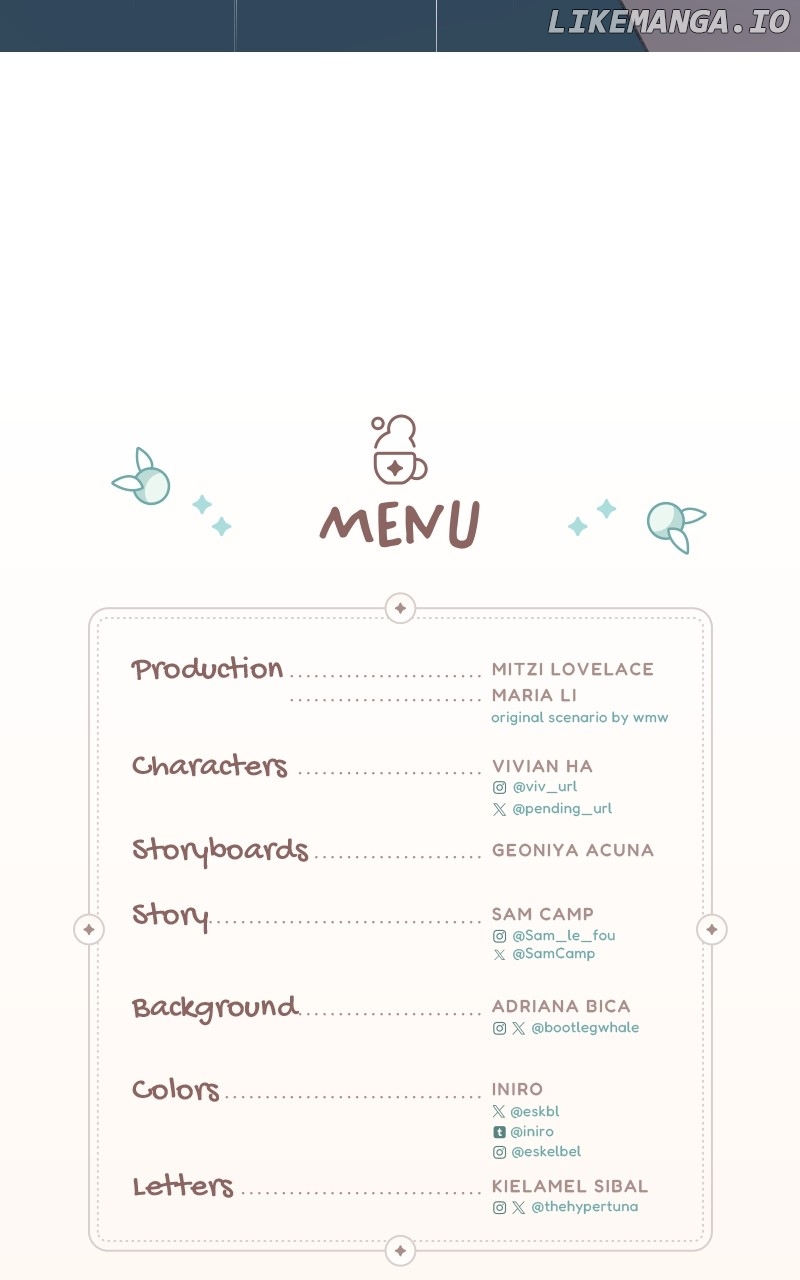 MENU

Production MITZI LOVELACE
MARIA LI
original scenario by wmw

Characters VIVIAN HA
@viv_url
@pending_url

Storyboards GEONIYA ACUNA

Story SAM CAMP
@Sam_le_fou
@SamCamp

Background ADRIANA BICA
@bootlegwhale

Colors INIRO
@eskbl
@iniro
@eskelbel

Letters KIELAMEL SIBAL
@thehypertuna

LIKEMANGA.IO